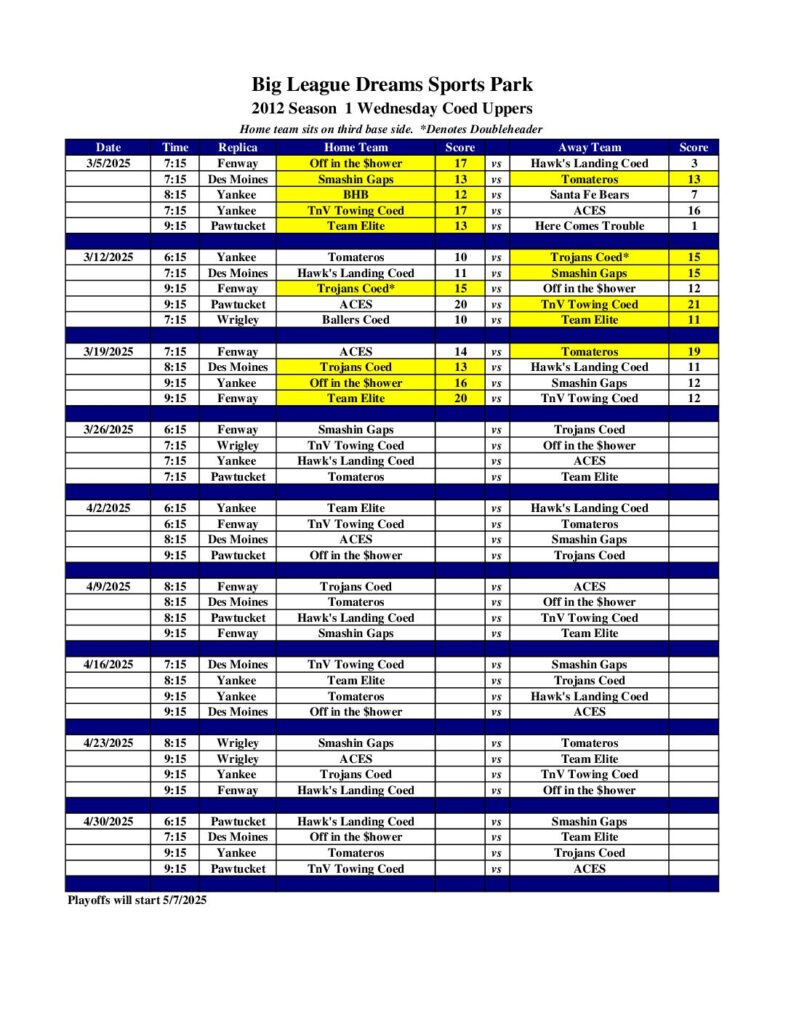 Big League Dreams Sports Park

2012 Season 1 Wednesday Coed Uppers

Home team sits on third base side. *Denotes Doubleheader

| Date | Time | Replica | Home Team | Score | | Away Team | Score |
|---|---|---|---|---|---|---|---|
| 3/5/2025 | 7:15 | Fenway | Off in the $hower | 17 | vs | Hawk's Landing Coed | 3 |
| | 7:15 | Des Moines | Smashin Gaps | 13 | vs | Tomateros | 13 |
| | 8:15 | Yankee | BHB | 12 | vs | Santa Fe Bears | 7 |
| | 7:15 | Yankee | TnV Towing Coed | 17 | vs | ACES | 16 |
| | 9:15 | Pawtucket | Team Elite | 13 | vs | Here Comes Trouble | 1 |
| | | | | | | | |
| 3/12/2025 | 6:15 | Yankee | Tomateros | 10 | vs | Trojans Coed* | 15 |
| | 7:15 | Des Moines | Hawk's Landing Coed | 11 | vs | Smashin Gaps | 15 |
| | 9:15 | Fenway | Trojans Coed* | 15 | vs | Off in the $hower | 12 |
| | 9:15 | Pawtucket | ACES | 20 | vs | TnV Towing Coed | 21 |
| | 7:15 | Wrigley | Ballers Coed | 10 | vs | Team Elite | 11 |
| | | | | | | | |
| 3/19/2025 | 7:15 | Fenway | ACES | 14 | vs | Tomateros | 19 |
| | 8:15 | Des Moines | Trojans Coed | 13 | vs | Hawk's Landing Coed | 11 |
| | 9:15 | Yankee | Off in the $hower | 16 | vs | Smashin Gaps | 12 |
| | 9:15 | Fenway | Team Elite | 20 | vs | TnV Towing Coed | 12 |
| | | | | | | | |
| 3/26/2025 | 6:15 | Fenway | Smashin Gaps | | vs | Trojans Coed | |
| | 7:15 | Wrigley | TnV Towing Coed | | vs | Off in the $hower | |
| | 7:15 | Yankee | Hawk's Landing Coed | | vs | ACES | |
| | 7:15 | Pawtucket | Tomateros | | vs | Team Elite | |
| | | | | | | | |
| 4/2/2025 | 6:15 | Yankee | Team Elite | | vs | Hawk's Landing Coed | |
| | 6:15 | Fenway | TnV Towing Coed | | vs | Tomateros | |
| | 8:15 | Des Moines | ACES | | vs | Smashin Gaps | |
| | 9:15 | Pawtucket | Off in the $hower | | vs | Trojans Coed | |
| | | | | | | | |
| 4/9/2025 | 8:15 | Fenway | Trojans Coed | | vs | ACES | |
| | 8:15 | Des Moines | Tomateros | | vs | Off in the $hower | |
| | 8:15 | Pawtucket | Hawk's Landing Coed | | vs | TnV Towing Coed | |
| | 9:15 | Fenway | Smashin Gaps | | vs | Team Elite | |
| | | | | | | | |
| 4/16/2025 | 7:15 | Des Moines | TnV Towing Coed | | vs | Smashin Gaps | |
| | 8:15 | Yankee | Team Elite | | vs | Trojans Coed | |
| | 9:15 | Yankee | Tomateros | | vs | Hawk's Landing Coed | |
| | 9:15 | Des Moines | Off in the $hower | | vs | ACES | |
| | | | | | | | |
| 4/23/2025 | 8:15 | Wrigley | Smashin Gaps | | vs | Tomateros | |
| | 9:15 | Wrigley | ACES | | vs | Team Elite | |
| | 9:15 | Yankee | Trojans Coed | | vs | TnV Towing Coed | |
| | 9:15 | Fenway | Hawk's Landing Coed | | vs | Off in the $hower | |
| | | | | | | | |
| 4/30/2025 | 6:15 | Pawtucket | Hawk's Landing Coed | | vs | Smashin Gaps | |
| | 7:15 | Des Moines | Off in the $hower | | vs | Team Elite | |
| | 9:15 | Yankee | Tomateros | | vs | Trojans Coed | |
| | 9:15 | Pawtucket | TnV Towing Coed | | vs | ACES | |

Playoffs will start 5/7/2025